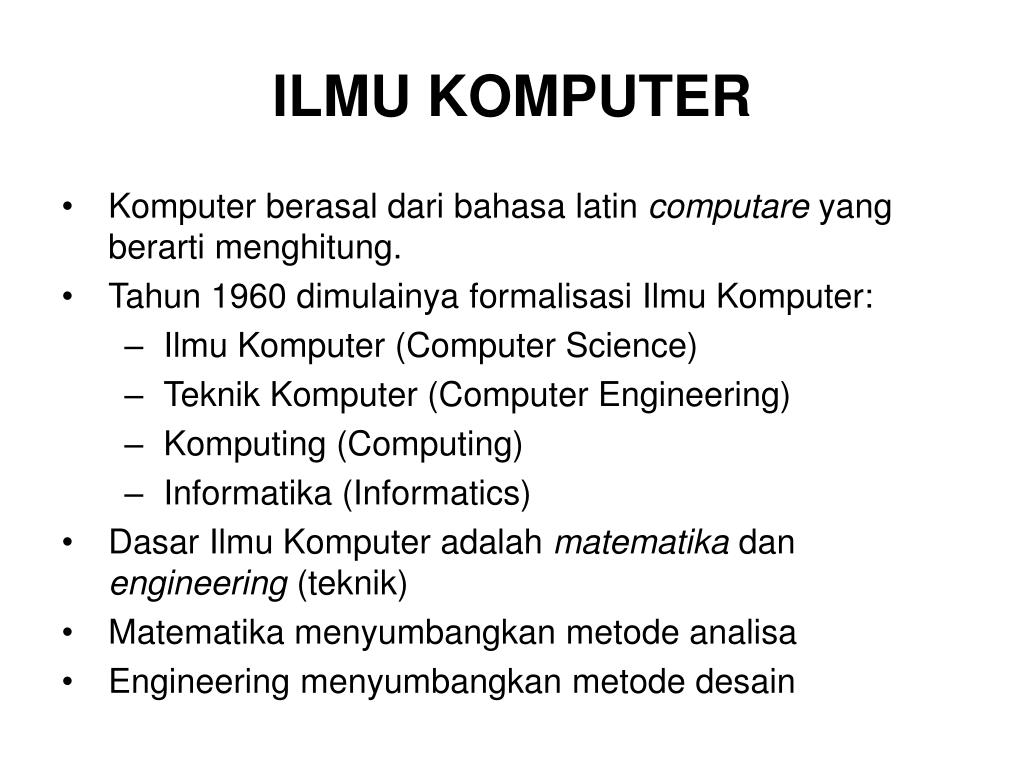 ILMU KOMPUTER

• Komputer berasal dari bahasa latin computare yang berarti menghitung.
• Tahun 1960 dimulainya formalisasi Ilmu Komputer:
– Ilmu Komputer (Computer Science)
– Teknik Komputer (Computer Engineering)
– Komputing (Computing)
– Informatika (Informatics)
• Dasar Ilmu Komputer adalah matematika dan engineering (teknik)
• Matematika menyumbangkan metode analisa
• Engineering menyumbangkan metode desain